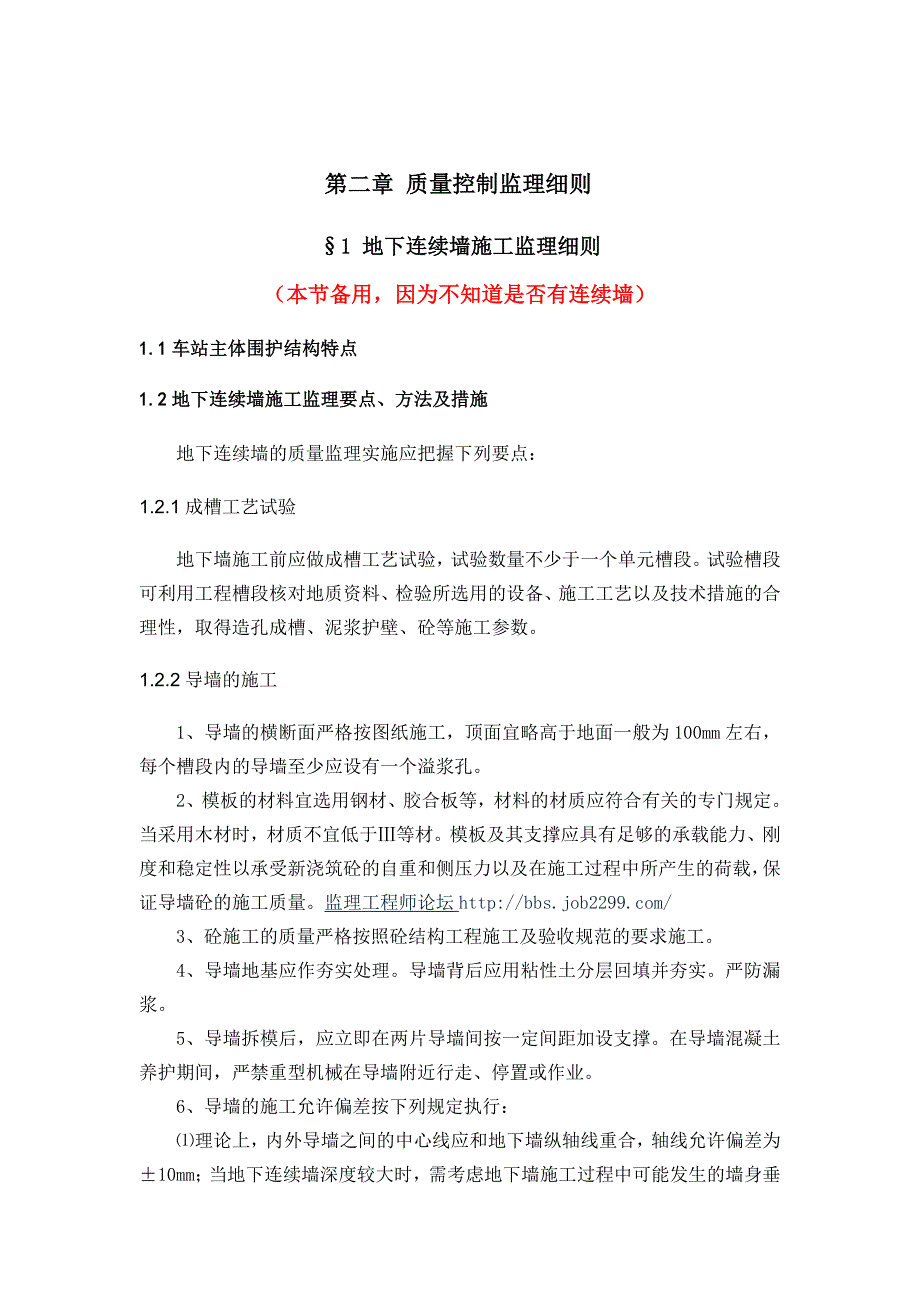 第二章 质量控制监理细则

§1 地下连续墙施工监理细则

（本节备用，因为不知道是否有连续墙）

1.1 车站主体围护结构特点

1.2 地下连续墙施工监理要点、方法及措施

地下连续墙的质量监理实施应把握下列要点：

1.2.1 成槽工艺试验

地下墙施工前应做成槽工艺试验，试验数量不少于一个单元槽段。试验槽段可利用工程槽段核对地质资料、检验所选用的设备、施工工艺以及技术措施的合理性，取得造孔成槽、泥浆护壁、砼等施工参数。

1.2.2 导墙的施工

1、导墙的横断面严格按图纸施工，顶面宜略高于地面一般为100mm左右，每个槽段内的导墙至少应设有一个溢浆孔。

2、模板的材料宜选用钢材、胶合板等，材料的材质应符合有关的专门规定。当采用木材时，材质不宜低于Ⅲ等材。模板及其支撑应具有足够的承载能力、刚度和稳定性以承受新浇筑砼的自重和侧压力以及在施工过程中所产生的荷载，保证导墙砼的施工质量。监理工程师论坛 http://bbs.job2299.com/

3、砼施工的质量严格按照砼结构工程施工及验收规范的要求施工。

4、导墙地基应作夯实处理。导墙背后应用粘性土分层回填并夯实。严防漏浆。

5、导墙拆模后，应立即在两片导墙间按一定间距加设支撑。在导墙混凝土养护期间，严禁重型机械在导墙附近行走、停置或作业。

6、导墙的施工允许偏差按下列规定执行：

⑴理论上，内外导墙之间的中心线应和地下墙纵轴线重合，轴线允许偏差为±10mm；当地下连续墙深度较大时，需考虑地下墙施工过程中可能发生的墙身垂